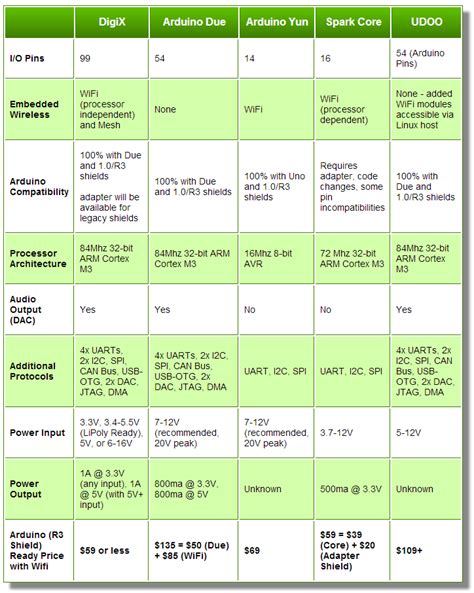 | | DigiX | Arduino Due | Arduino Yun | Spark Core | UDOO |
|---|---|---|---|---|---|
| I/O Pins | 99 | 54 | 14 | 16 | 54 (Arduino Pins) |
| Embedded Wireless | WiFi (processor independent) and Mesh | None | WiFi | WiFi (processor dependent) | None - added WiFi modules accessible via Linux host |
| Arduino Compatibility | 100% with Due and 1.0/R3 shields adapter will be available for legacy shields | 100% with Due and 1.0/R3 shields | 100% with Uno and 1.0/R3 shields | Requires adapter, code changes, some pin incompatibilities | 100% with Due and 1.0/R3 shields |
| Processor Architecture | 84Mhz 32-bit ARM Cortex M3 | 84Mhz 32-bit ARM Cortex M3 | 16Mhz 8-bit AVR | 72 Mhz 32-bit ARM Cortex M3 | 84Mhz 32-bit ARM Cortex M3 |
| Audio Output (DAC) | Yes | Yes | No | No | Yes |
| Additional Protocols | 4x UARTs, 2x I2C, SPI, CAN Bus, USB-OTG, 2x DAC, JTAG, DMA | 4x UARTs, 2x I2C, SPI, CAN Bus, USB-OTG, 2x DAC, JTAG, DMA | UART, I2C, SPI | UART, I2C, SPI | 4x UARTs, 2x I2C, SPI, CAN Bus, USB-OTG, 2x DAC, JTAG, DMA |
| Power Input | 3.3V, 3.4-5.5V (LiPoly Ready), 5V, or 6-16V | 7-12V (recommended, 20V peak) | 7-12V (recommended, 20V peak) | 3.7-12V | 5-12V |
| Power Output | 1A @ 3.3V (any input), 1A @ 5V (with 5V+ input) | 800ma @ 3.3V, 800ma @ 5V | Unknown | 500ma @ 3.3V | Unknown |
| Arduino (R3 Shield) Ready Price with Wifi | $59 or less | $135 = $50 (Due) + $85 (WiFi) | $69 | $59 = $39 (Core) + $20 (Adapter Shield) | $109+ |